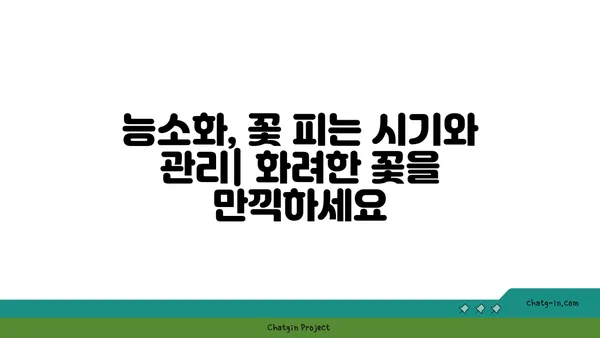 능소화, 꽃 피는 시기와 관리| 화려한 꽃을 만끽하세요

chatg-in.com

Chatgin Project